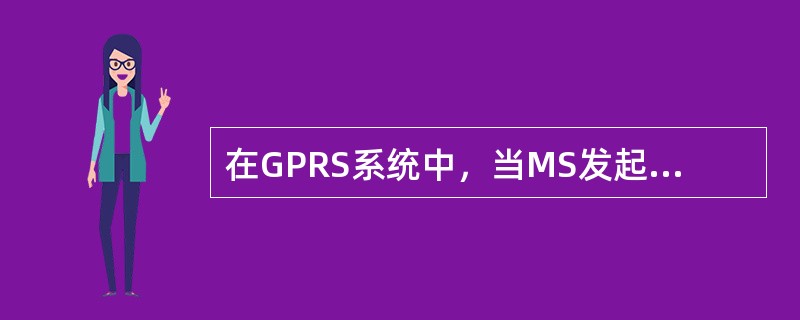 在GPRS系统中，当MS发起...